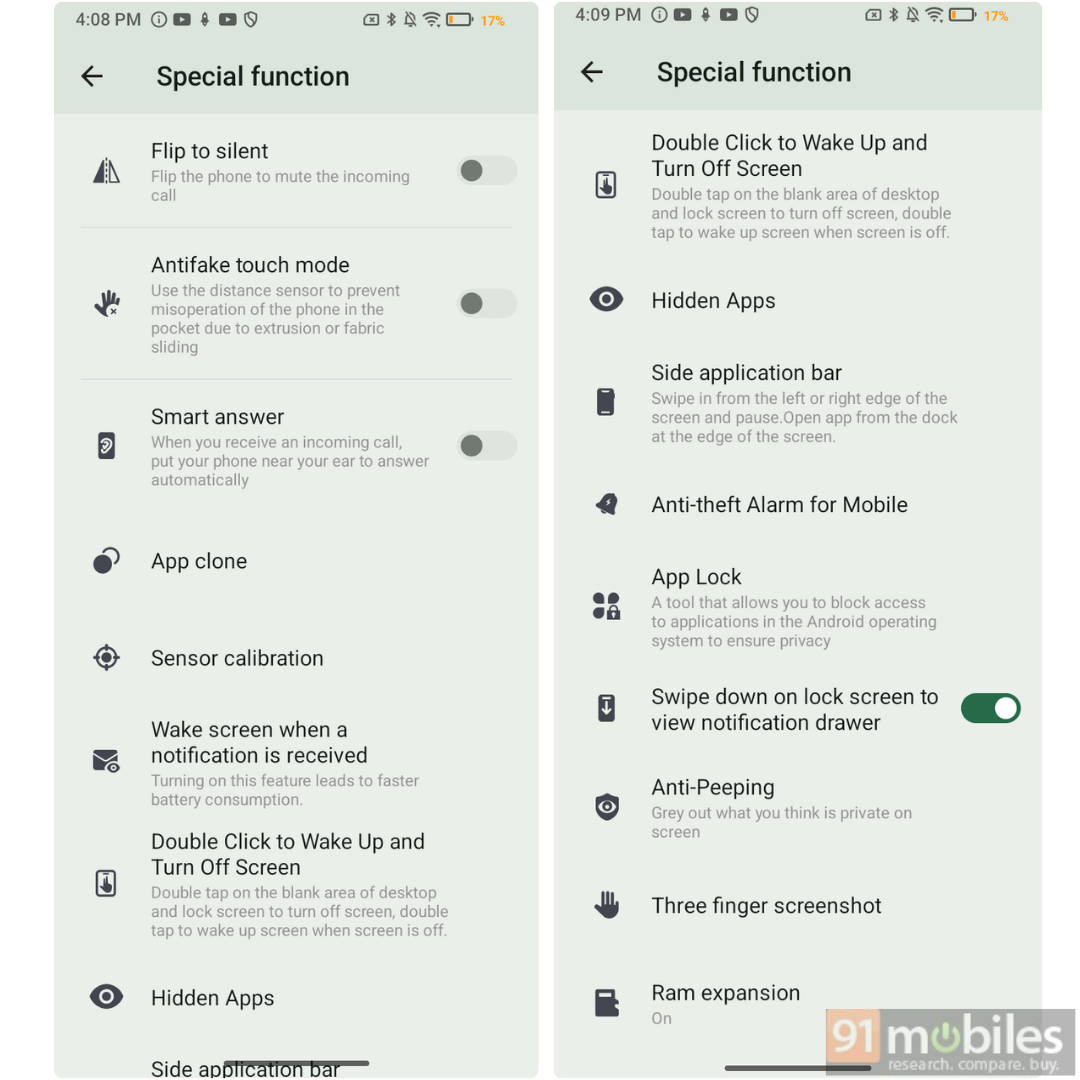 4:08 PM 17%

Special function

Flip to silent
Flip the phone to mute the incoming call

Antifake touch mode
Use the distance sensor to prevent misoperation of the phone in the pocket due to extrusion or fabric sliding

Smart answer
When you receive an incoming call, put your phone near your ear to answer automatically

App clone

Sensor calibration

Wake screen when a notification is received
Turning on this feature leads to faster battery consumption.

Double Click to Wake Up and Turn Off Screen
Double tap on the blank area of desktop and lock screen to turn off screen, double tap to wake up screen when screen is off.

Hidden Apps

Side application bar

4:09 PM 17%

Special function

Double Click to Wake Up and Turn Off Screen
Double tap on the blank area of desktop and lock screen to turn off screen, double tap to wake up screen when screen is off.

Hidden Apps

Side application bar
Swipe in from the left or right edge of the screen and pause.Open app from the dock at the edge of the screen.

Anti-theft Alarm for Mobile

App Lock
A tool that allows you to block access to applications in the Android operating system to ensure privacy

Swipe down on lock screen to view notification drawer

Anti-Peeping
Grey out what you think is private on screen

Three finger screenshot

Ram expansion
On

91mobiles
research. compare. buy.